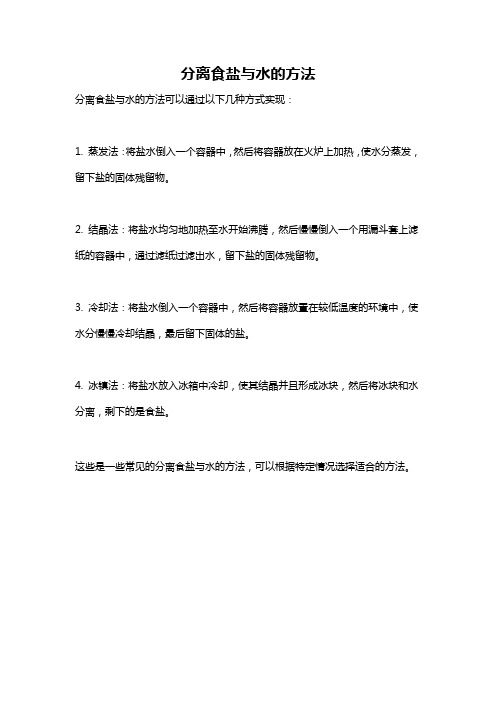 分离食盐与水的方法

分离食盐与水的方法可以通过以下几种方式实现：

1. 蒸发法：将盐水倒入一个容器中，然后将容器放在火炉上加热，使水分蒸发，留下盐的固体残留物。

2. 结晶法：将盐水均匀地加热至水开始沸腾，然后慢慢倒入一个用漏斗套上滤纸的容器中，通过滤纸过滤出水，留下盐的固体残留物。

3. 冷却法：将盐水倒入一个容器中，然后将容器放置在较低温度的环境中，使水分慢慢冷却结晶，最后留下固体的盐。

4. 冰镇法：将盐水放入冰箱中冷却，使其结晶并且形成冰块，然后将冰块和水分离，剩下的是食盐。

这些是一些常见的分离食盐与水的方法，可以根据特定情况选择适合的方法。